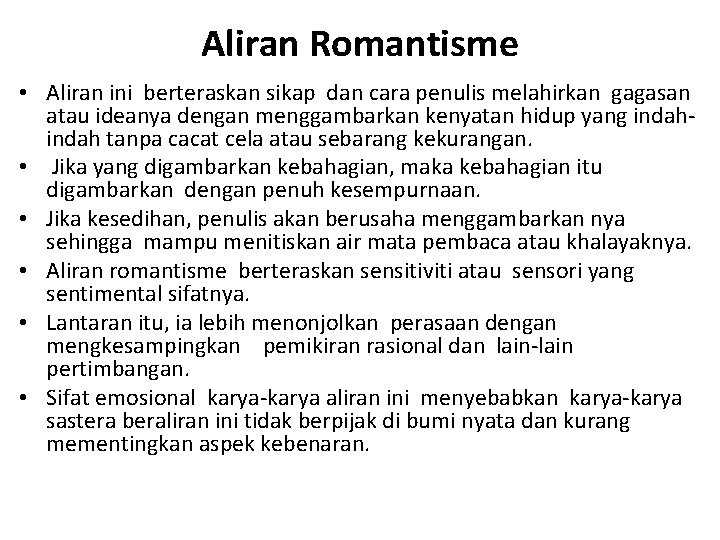 Aliran Romantisme

• Aliran ini berteraskan sikap dan cara penulis melahirkan gagasan atau ideanya dengan menggambarkan kenyatan hidup yang indah-indah tanpa cacat cela atau sebarang kekurangan.
• Jika yang digambarkan kebahagian, maka kebahagian itu digambarkan dengan penuh kesempurnaan.
• Jika kesedihan, penulis akan berusaha menggambarkan nya sehingga mampu menitiskan air mata pembaca atau khalayaknya.
• Aliran romantisme berteraskan sensitiviti atau sensori yang sentimental sifatnya.
• Lantaran itu, ia lebih menonjolkan perasaan dengan mengkesampingkan pemikiran rasional dan lain-lain pertimbangan.
• Sifat emosional karya-karya aliran ini menyebabkan karya-karya sastera beraliran ini tidak berpijak di bumi nyata dan kurang mementingkan aspek kebenaran.